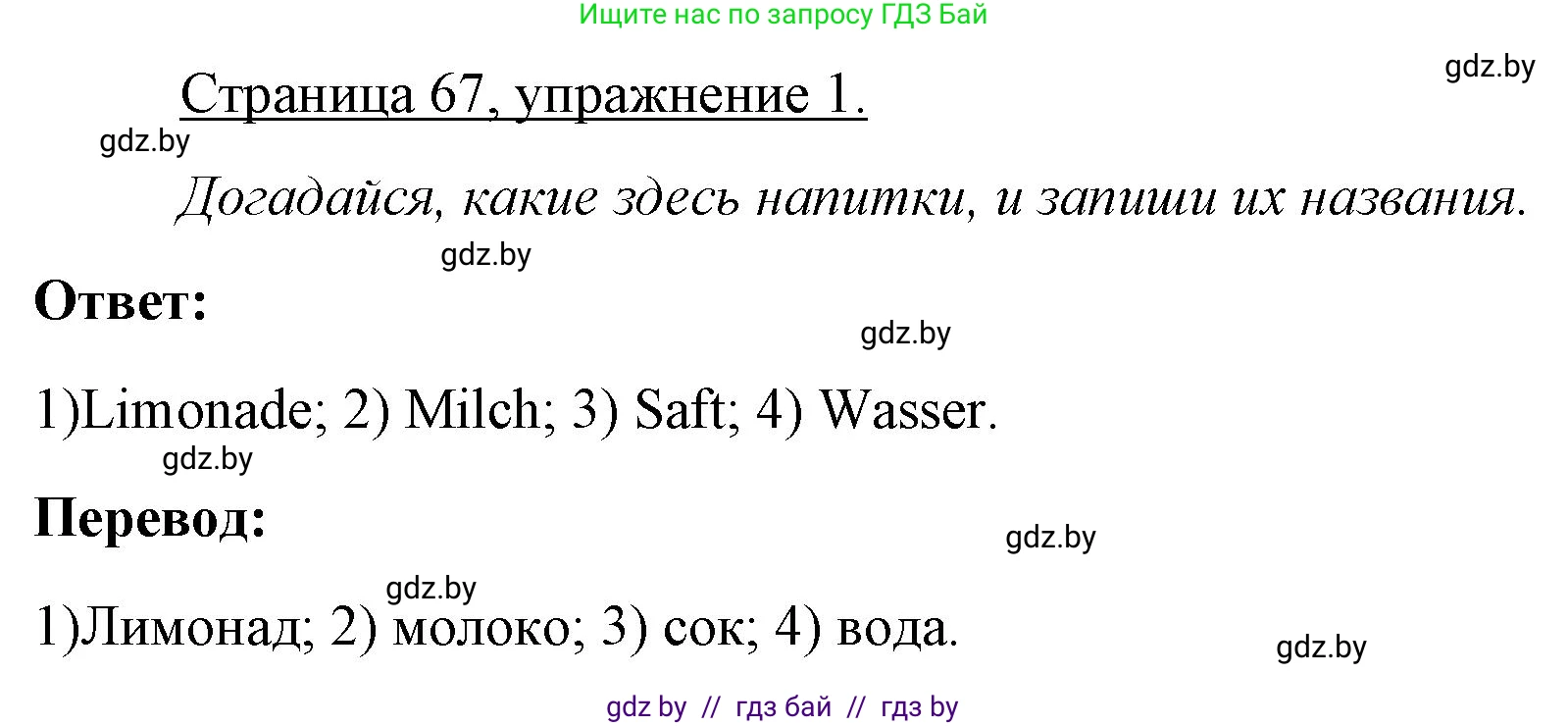 Ищите нас по запросу ГДЗ Бай

gdz.by

Страница 67, упражнение 1.

gdz.by

Догадайся, какие здесь напитки, и запиши их названия.

gdz.by

Ответ:

gdz.by

1)Limonade; 2) Milch; 3) Saft; 4) Wasser.

gdz.by

Перевод:

gdz.by

gdz.by

1)Лимонад; 2) молоко; 3) сок; 4) вода.

gdz.by

gdz by // гдз бай // гдз by